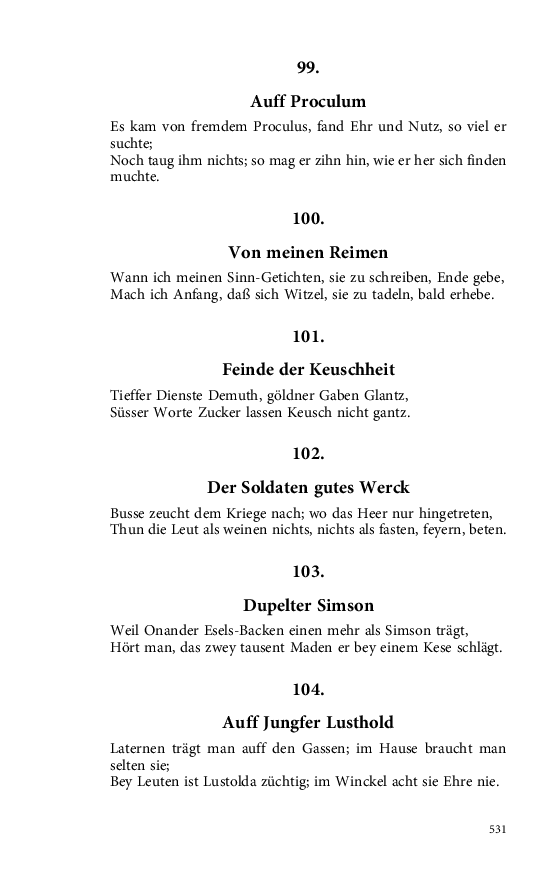 99.

Auff Proculum

Es kam von fremdem Proculus, fand Ehr und Nutz, so viel er suchte;
Noch taug ihm nichts; so mag er zihn hin, wie er her sich finden muchte.

100.

Von meinen Reimen

Wann ich meinen Sinn-Getichten, sie zu schreiben, Ende gebe,
Mach ich Anfang, daß sich Witzel, sie zu tadeln, bald erhebe.

101.

Feinde der Keuschheit

Tieffer Dienste Demuth, göldner Gaben Glantz,
Süsser Worte Zucker lassen Keusch nicht gantz.

102.

Der Soldaten gutes Werck

Busse zeucht dem Kriege nach; wo das Heer nur hingetreten,
Thun die Leut als weinen nichts, nichts als fasten, feyern, beten.

103.

Dupelter Simson

Weil Onander Esels-Backen einen mehr als Simson trägt,
Hört man, das zwey tausent Maden er bey einem Kese schlägt.

104.

Auff Jungfer Lusthold

Laternen trägt man auff den Gassen; im Hause braucht man selten sie;
Bey Leuten ist Lustolda züchtig; im Winckel acht sie Ehre nie.

531